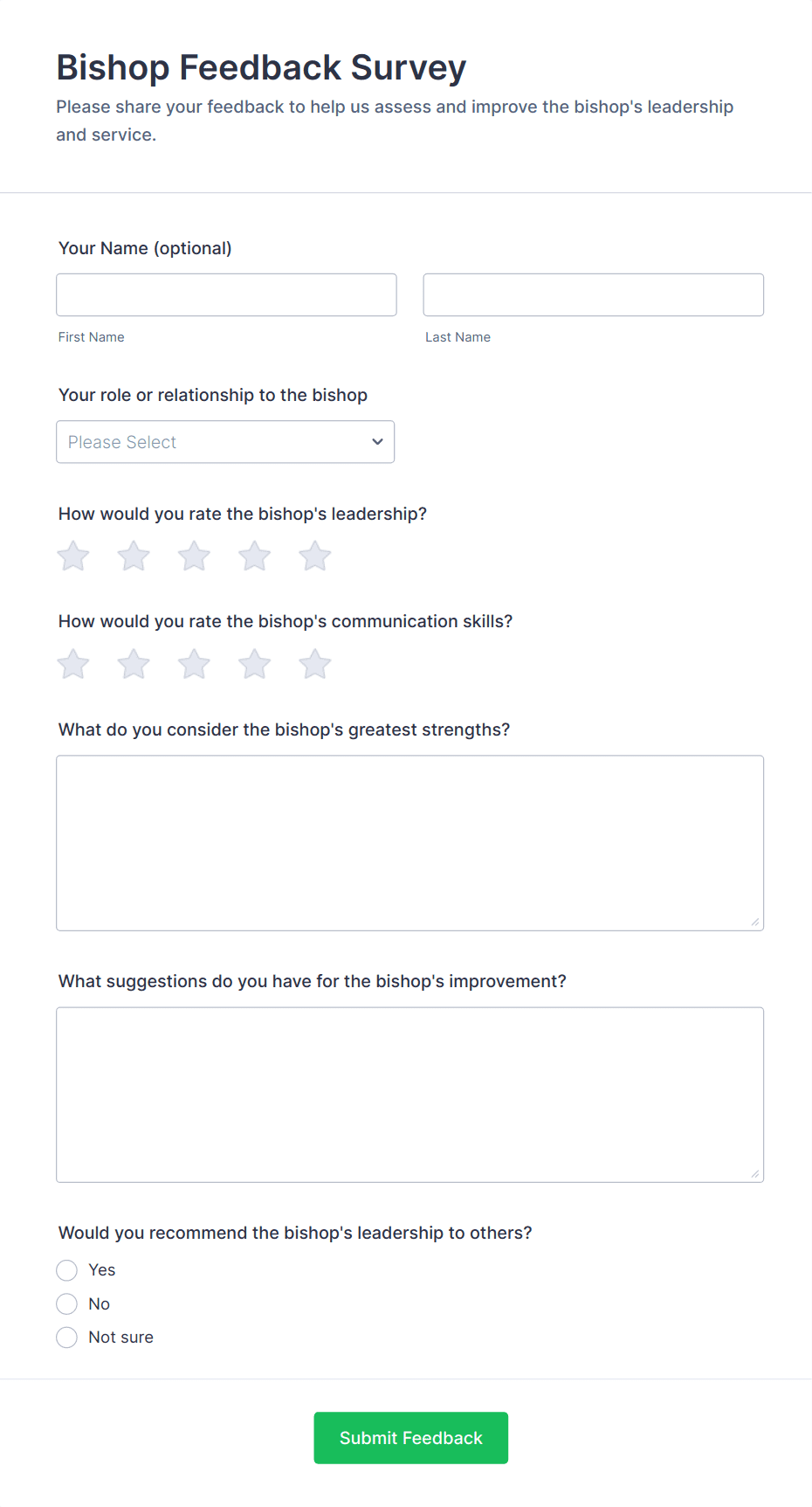 Bishop Feedback Survey

Please share your feedback to help us assess and improve the bishop's leadership and service.

Your Name (optional)

First Name

Last Name

Your role or relationship to the bishop

Please Select

How would you rate the bishop's leadership?

How would you rate the bishop's communication skills?

What do you consider the bishop's greatest strengths?

What suggestions do you have for the bishop's improvement?

Would you recommend the bishop's leadership to others?

Yes

No

Not sure

Submit Feedback